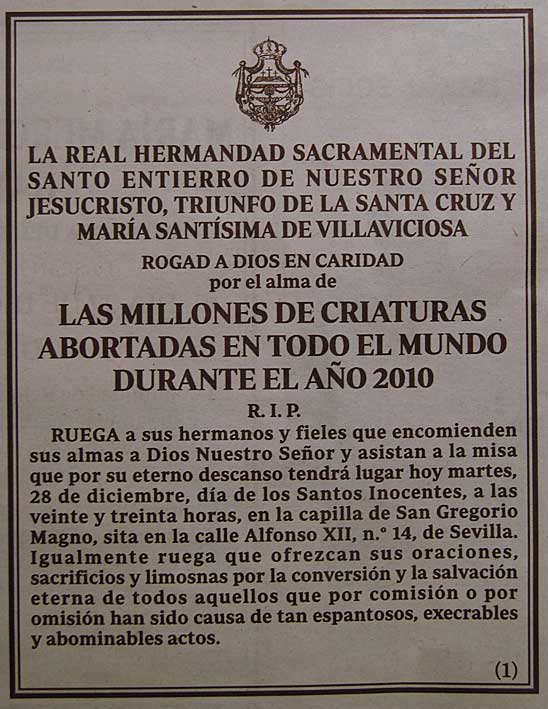 LA REAL HERMANDAD SACRAMENTAL DEL SANTO ENTIERRO DE NUESTRO SEÑOR JESUCRISTO, TRIUNFO DE LA SANTA CRUZ Y MARÍA SANTÍSIMA DE VILLAVICIOSA

ROGAD A DIOS EN CARIDAD
por el alma de

LAS MILLONES DE CRIATURAS ABORTADAS EN TODO EL MUNDO DURANTE EL AÑO 2010

R. I. P.

RUEGA a sus hermanos y fieles que encomienden sus almas a Dios Nuestro Señor y asistan a la misa que por su eterno descanso tendrá lugar hoy martes, 28 de diciembre, día de los Santos Inocentes, a las veinte y treinta horas, en la capilla de San Gregorio Magno, sita en la calle Alfonso XII, n.º 14, de Sevilla. Igualmente ruega que ofrezcan sus oraciones, sacrificios y limosnas por la conversión y la salvación eterna de todos aquellos que por comisión o por omisión han sido causa de tan espantosos, execrables y abominables actos.

(1)